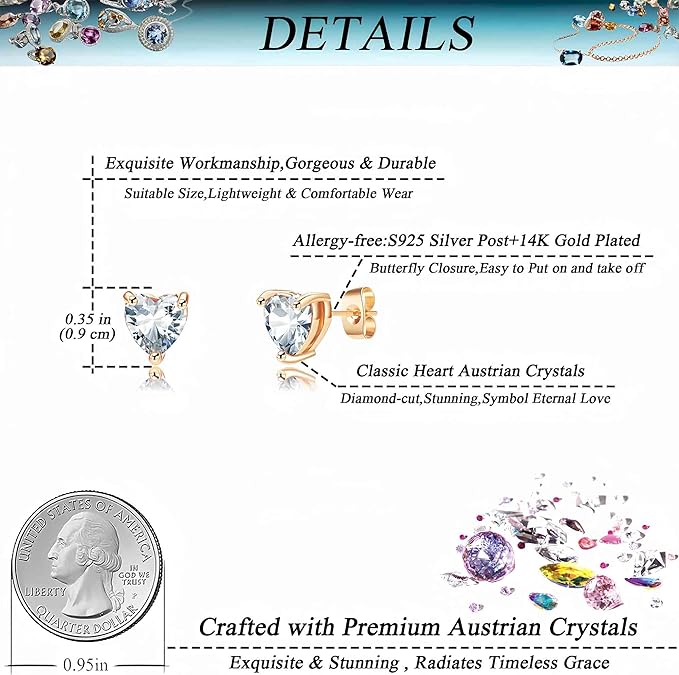 DETAILS

Exquisite Workmanship,Gorgeous & Durable

Suitable Size,Lightweight & Comfortable Wear

Allergy-free:S925 Silver Post+14K Gold Plated

Butterfly Closure,Easy to Put on and take off

0.35 in
(0.9 cm)

Classic Heart Austrian Crystals

Diamond-cut,Stunning,Symbol Eternal Love

UNITED STATES OF AMERICA
IN GOD WE TRUST
LIBERTY
QUARTER DOLLAR

0.95in

Crafted with Premium Austrian Crystals

Exquisite & Stunning , Radiates Timeless Grace